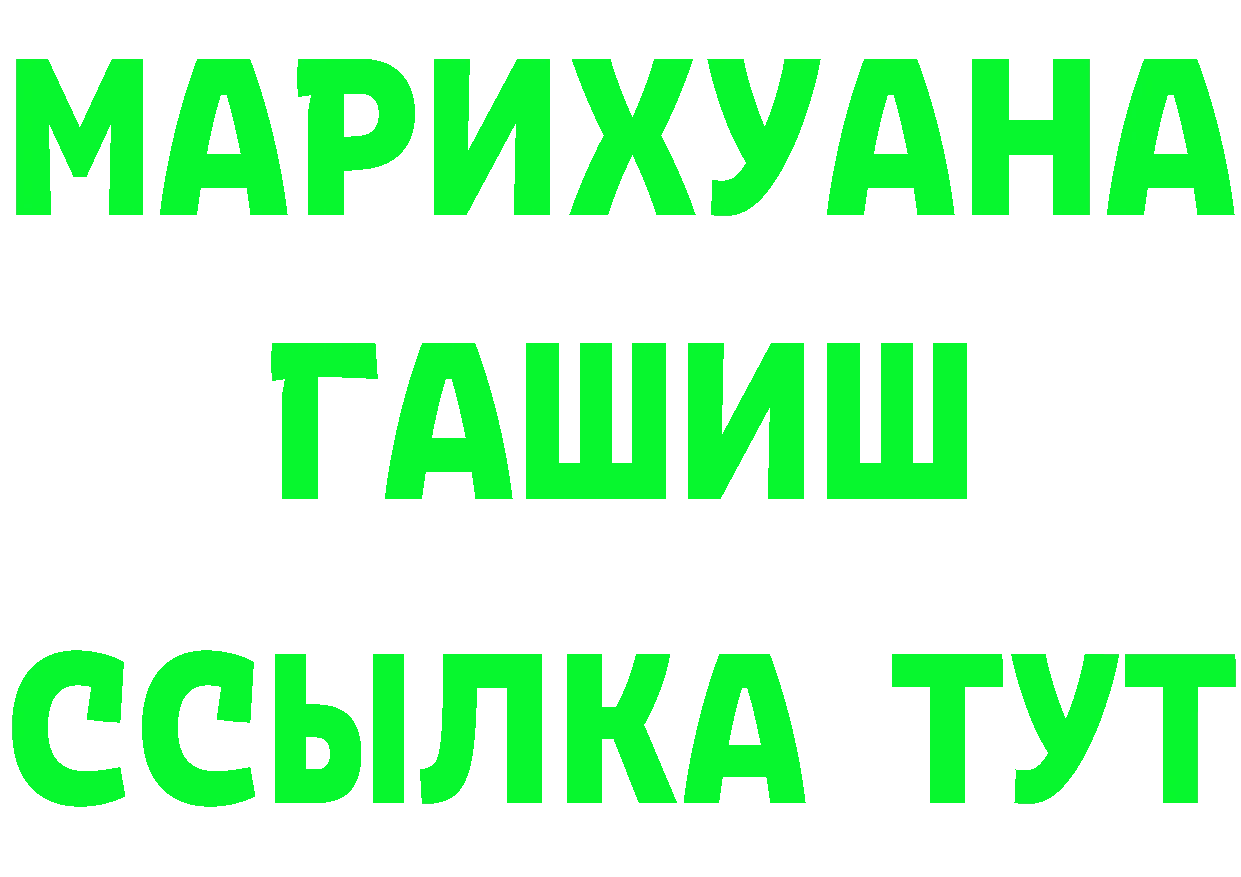 МАРИХУАНА
ГАШИШ
ССЫЛКА ТУТ